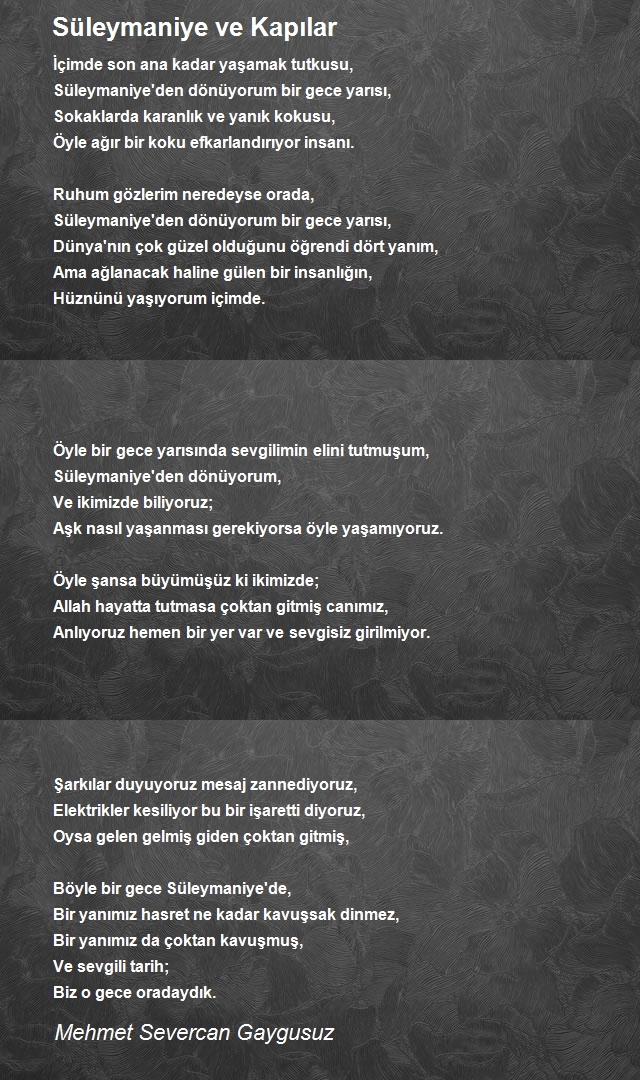 Süleymaniye ve Kapılar

İçimde son ana kadar yaşamak tutkusu,
Süleymaniye'den dönüyorum bir gece yarısı,
Sokaklarda karanlık ve yanık kokusu,
Öyle ağır bir koku efkarlandırıyor insanı.

Ruhum gözlerim neredeyse orada,
Süleymaniye'den dönüyorum bir gece yarısı,
Dünya'nın çok güzel olduğunu öğrendi dört yanım,
Ama ağlanacak haline gülen bir insanlığın,
Hüznünü yaşıyorum içimde.

Öyle bir gece yarısında sevgilimin elini tutmuşum,
Süleymaniye'den dönüyorum,
Ve ikimizde biliyoruz;
Aşk nasıl yaşanması gerekiyorsa öyle yaşamıyoruz.

Öyle şansa büyümüşüz ki ikimizde;
Allah hayatta tutmasa çoktan gitmiş canımız,
Anlıyoruz hemen bir yer var ve sevgisiz girilmiyor.

Şarkılar duyuyoruz mesaj zannediyoruz,
Elektrikler kesiliyor bu bir işaretti diyoruz,
Oysa gelen gelmiş giden çoktan gitmiş,

Böyle bir gece Süleymaniye'de,
Bir yanımız hasret ne kadar kavuşsak dinmez,
Bir yanımız da çoktan kavuşmuş,
Ve sevgili tarih;
Biz o gece oradaydık.

Mehmet Severcan Gaygusuz